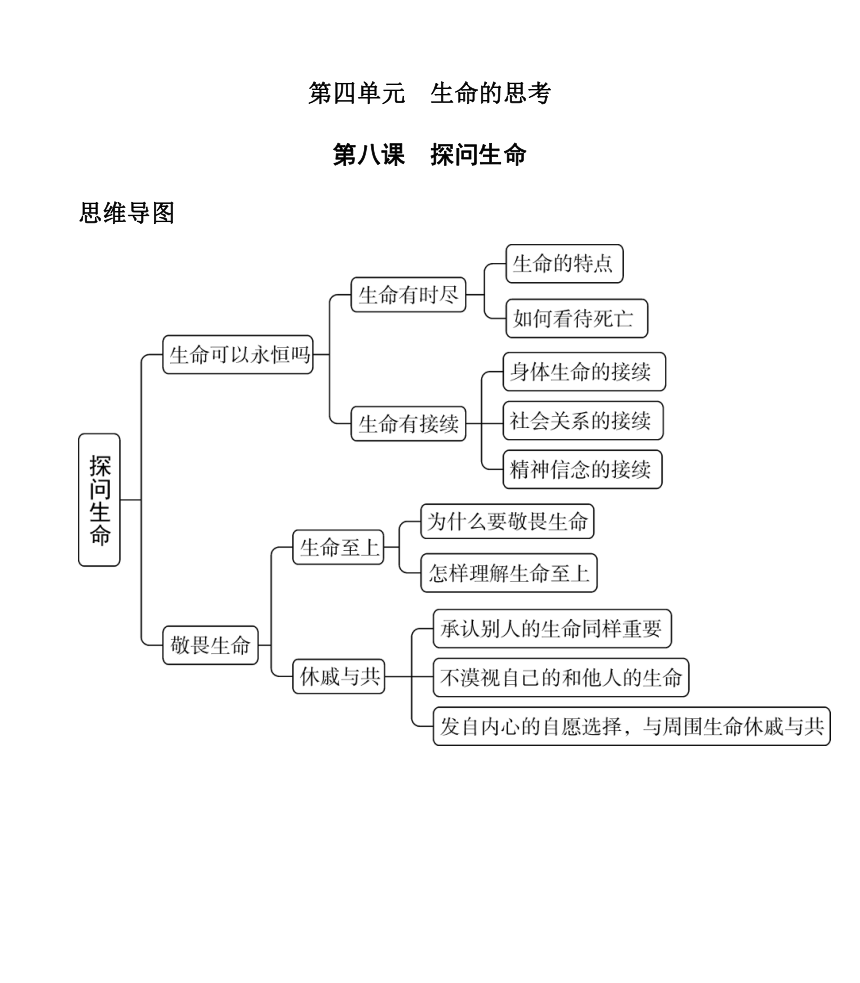 第四单元　生命的思考

第八课　探问生命

思维导图

探问生命

生命可以永恒吗

生命有时尽

生命的特点

如何看待死亡

生命有接续

身体生命的接续

社会关系的接续

精神信念的接续

敬畏生命

生命至上

为什么要敬畏生命

怎样理解生命至上

休戚与共

承认别人的生命同样重要

不漠视自己的和他人的生命

发自内心的自愿选择，与周围生命休戚与共